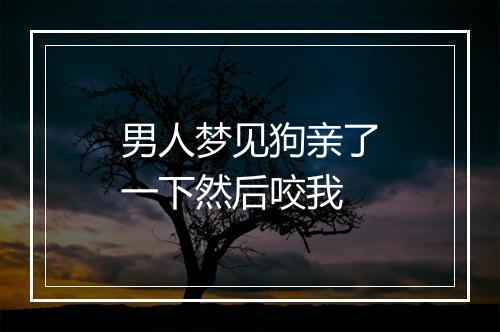 男人梦见狗亲了一下然后咬我